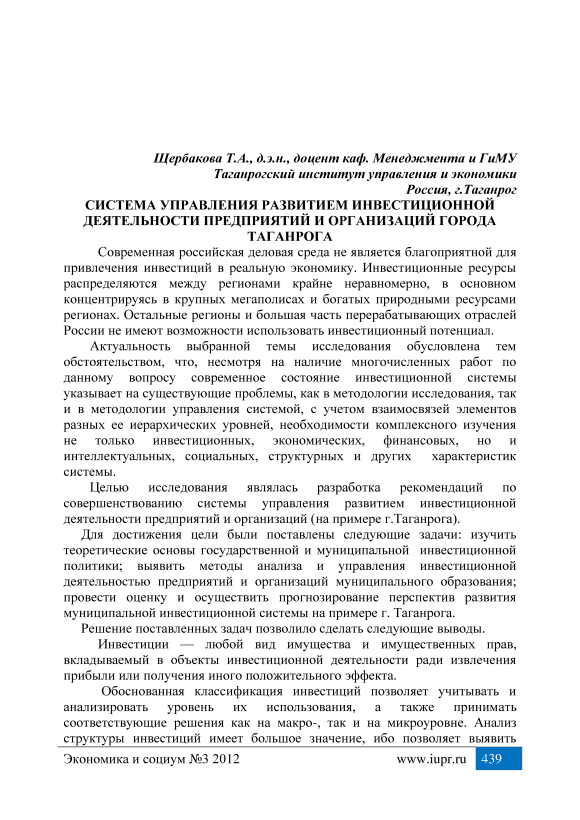 Щербакова Т.А., д.э.н., доцент каф. Менеджмента и ГиМУ
Таганрогский институт управления и экономики
Россия, г.Таганрог

СИСТЕМА УПРАВЛЕНИЯ РАЗВИТИЕМ ИНВЕСТИЦИОННОЙ ДЕЯТЕЛЬНОСТИ ПРЕДПРИЯТИЙ И ОРГАНИЗАЦИЙ ГОРОДА ТАГАНРОГА

Современная российская деловая среда не является благоприятной для привлечения инвестиций в реальную экономику. Инвестиционные ресурсы распределяются между регионами крайне неравномерно, в основном концентрируясь в крупных мегаполисах и богатых природными ресурсами регионах. Остальные регионы и большая часть перерабатывающих отраслей России не имеют возможности использовать инвестиционный потенциал.

Актуальность выбранной темы исследования обусловлена тем обстоятельством, что, несмотря на наличие многочисленных работ по данному вопросу современное состояние инвестиционной системы указывает на существующие проблемы, как в методологии исследования, так и в методологии управления системой, с учетом взаимосвязей элементов разных ее иерархических уровней, необходимости комплексного изучения не только инвестиционных, экономических, финансовых, но и интеллектуальных, социальных, структурных и других характеристик системы.

Целью исследования являлась разработка рекомендаций по совершенствованию системы управления развитием инвестиционной деятельности предприятий и организаций (на примере г.Таганрога).

Для достижения цели были поставлены следующие задачи: изучить теоретические основы государственной и муниципальной инвестиционной политики; выявить методы анализа и управления инвестиционной деятельностью предприятий и организаций муниципального образования; провести оценку и осуществить прогнозирование перспектив развития муниципальной инвестиционной системы на примере г. Таганрога.

Решение поставленных задач позволило сделать следующие выводы.

Инвестиции — любой вид имущества и имущественных прав, вкладываемый в объекты инвестиционной деятельности ради извлечения прибыли или получения иного положительного эффекта.

Обоснованная классификация инвестиций позволяет учитывать и анализировать уровень их использования, а также принимать соответствующие решения как на макро-, так и на микроуровне. Анализ структуры инвестиций имеет большое значение, ибо позволяет выявить

Экономика и социум №3 2012 www.iupr.ru 439